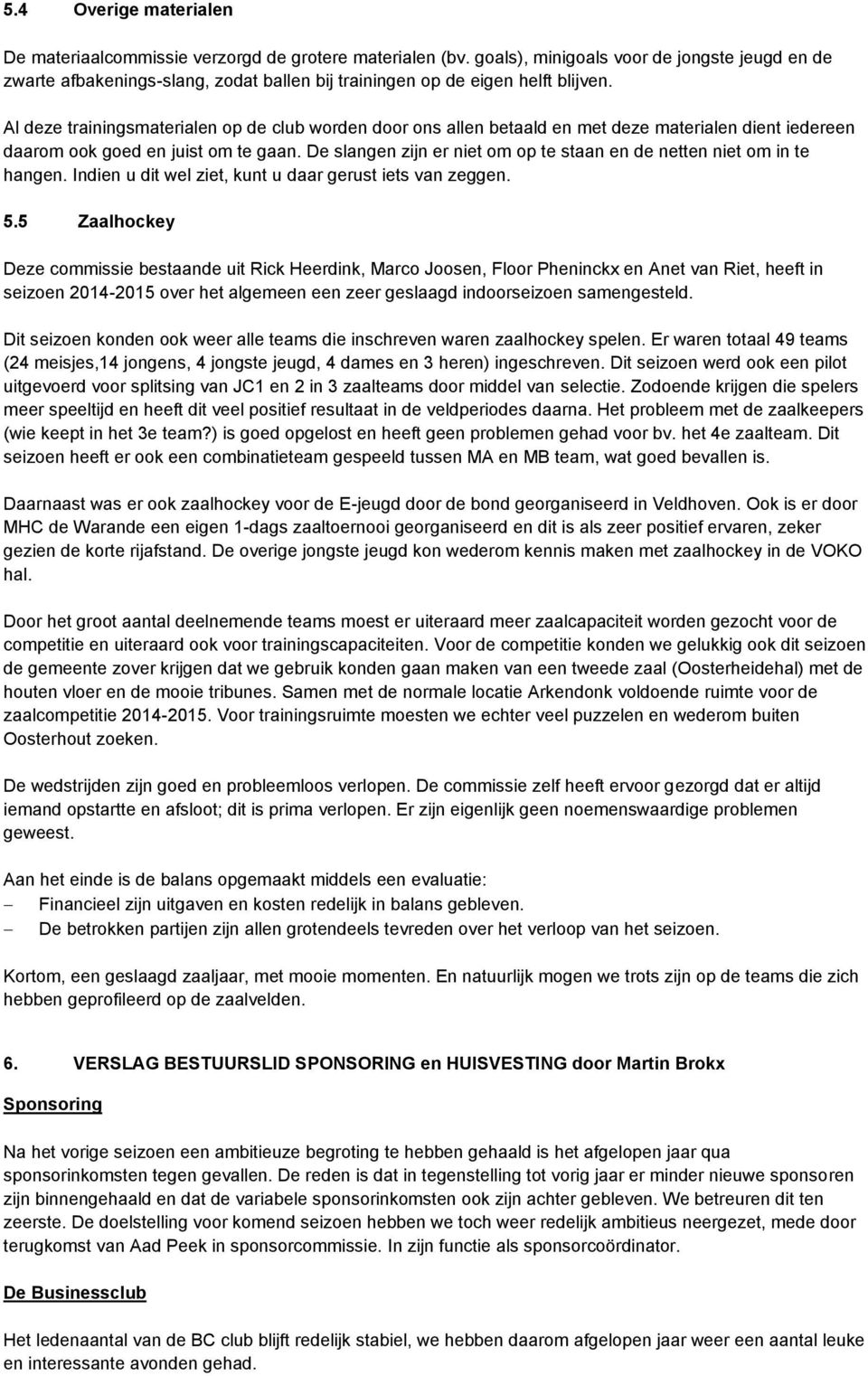 5.4 Overige materialen

De materiaalcommissie verzorgd de grotere materialen (bv. goals), minigoals voor de jongste jeugd en de zwarte afbakenings-slang, zodat ballen bij trainingen op de eigen helft blijven.

Al deze trainingsmaterialen op de club worden door ons allen betaald en met deze materialen dient iedereen daarom ook goed en juist om te gaan. De slangen zijn er niet om op te staan en de netten niet om in te hangen. Indien u dit wel ziet, kunt u daar gerust iets van zeggen.

5.5 Zaalhockey

Deze commissie bestaande uit Rick Heerdink, Marco Joosen, Floor Pheninckx en Anet van Riet, heeft in seizoen 2014-2015 over het algemeen een zeer geslaagd indoorseizoen samengesteld.

Dit seizoen konden ook weer alle teams die inschreven waren zaalhockey spelen. Er waren totaal 49 teams (24 meisjes,14 jongens, 4 jongste jeugd, 4 dames en 3 heren) ingeschreven. Dit seizoen werd ook een pilot uitgevoerd voor splitsing van JC1 en 2 in 3 zaalteams door middel van selectie. Zodoende krijgen die spelers meer speeltijd en heeft dit veel positief resultaat in de veldperiodes daarna. Het probleem met de zaalkeepers (wie keept in het 3e team?) is goed opgelost en heeft geen problemen gehad voor bv. het 4e zaalteam. Dit seizoen heeft er ook een combinatieteam gespeeld tussen MA en MB team, wat goed bevallen is.

Daarnaast was er ook zaalhockey voor de E-jeugd door de bond georganiseerd in Veldhoven. Ook is er door MHC de Warande een eigen 1-dags zaaltoernooi georganiseerd en dit is als zeer positief ervaren, zeker gezien de korte rijafstand. De overige jongste jeugd kon wederom kennis maken met zaalhockey in de VOKO hal.

Door het groot aantal deelnemende teams moest er uiteraard meer zaalcapaciteit worden gezocht voor de competitie en uiteraard ook voor trainingscapaciteiten. Voor de competitie konden we gelukkig ook dit seizoen de gemeente zover krijgen dat we gebruik konden gaan maken van een tweede zaal (Oosterheidehal) met de houten vloer en de mooie tribunes. Samen met de normale locatie Arkendonk voldoende ruimte voor de zaalcompetitie 2014-2015. Voor trainingsruimte moesten we echter veel puzzelen en wederom buiten Oosterhout zoeken.

De wedstrijden zijn goed en probleemloos verlopen. De commissie zelf heeft ervoor gezorgd dat er altijd iemand opstartte en afsloot; dit is prima verlopen. Er zijn eigenlijk geen noemenswaardige problemen geweest.

Aan het einde is de balans opgemaakt middels een evaluatie:
– Financieel zijn uitgaven en kosten redelijk in balans gebleven.
– De betrokken partijen zijn allen grotendeels tevreden over het verloop van het seizoen.

Kortom, een geslaagd zaaljaar, met mooie momenten. En natuurlijk mogen we trots zijn op de teams die zich hebben geprofileerd op de zaalvelden.

6. VERSLAG BESTUURSLID SPONSORING en HUISVESTING door Martin Brokx

Sponsoring

Na het vorige seizoen een ambitieuze begroting te hebben gehaald is het afgelopen jaar qua sponsorinkomsten tegen gevallen. De reden is dat in tegenstelling tot vorig jaar er minder nieuwe sponsoren zijn binnengehaald en dat de variabele sponsorinkomsten ook zijn achter gebleven. We betreuren dit ten zeerste. De doelstelling voor komend seizoen hebben we toch weer redelijk ambitieus neergezet, mede door terugkomst van Aad Peek in sponsorcommissie. In zijn functie als sponsorcoördinator.

De Businessclub

Het ledenaantal van de BC club blijft redelijk stabiel, we hebben daarom afgelopen jaar weer een aantal leuke en interessante avonden gehad.